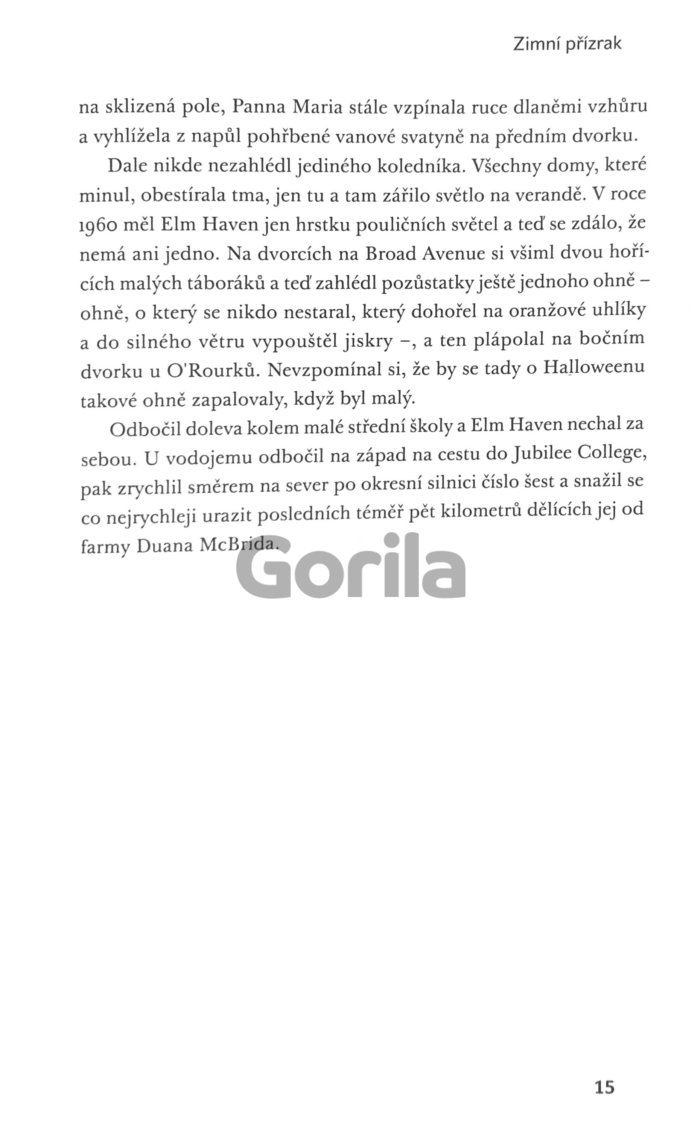 Zimní přízrak

na sklizená pole, Panna Maria stále vzpínala ruce dlaněmi vzhůru a vyhlížela z napůl pohřbené vanové svatyně na předním dvorku.

Dale nikde nezahlédl jediného koledníka. Všechny domy, které minul, obestírala tma, jen tu a tam zářilo světlo na verandě. V roce 1960 měl Elm Haven jen hrstku pouličních světel a teď se zdálo, že nemá ani jedno. Na dvorcích na Broad Avenue si všiml dvou hořících malých táboráků a teď zahlédl pozůstatky ještě jednoho ohně – ohně, o který se nikdo nestaral, který dohořel na oranžové uhlíky a do silného větru vypouštěl jiskry –, a ten plápolal na bočním dvorku u O'Rourků. Nevzpomínal si, že by se tady o Halloweenu takové ohně zapalovaly, když byl malý.

Odbočil doleva kolem malé střední školy a Elm Haven nechal za sebou. U vodojemu odbočil na západ na cestu do Jubilee College, pak zrychlil směrem na sever po okresní silnici číslo šest a snažil se co nejrychleji urazit posledních téměř pět kilometrů dělících jej od farmy Duana McBrida.

Gorila

15